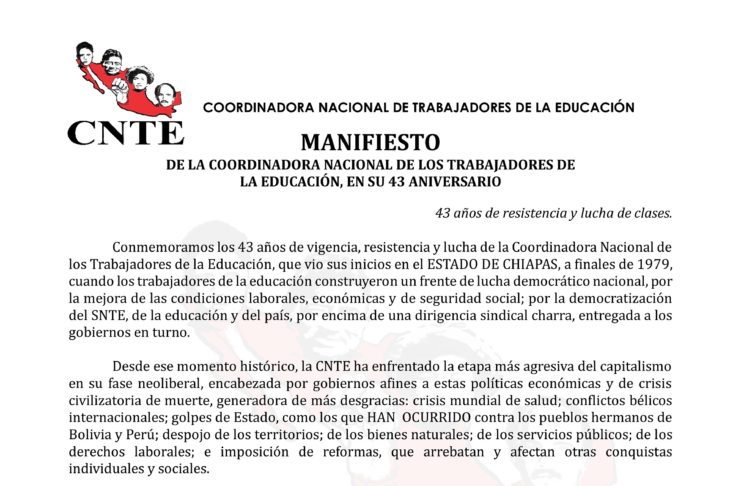 CNTE

COORDINADORA NACIONAL DE TRABAJADORES DE LA EDUCACIÓN

MANIFIESTO
DE LA COORDINADORA NACIONAL DE LOS TRABAJADORES DE LA EDUCACIÓN, EN SU 43 ANIVERSARIO

43 años de resistencia y lucha de clases.

Conmemoramos los 43 años de vigencia, resistencia y lucha de la Coordinadora Nacional de los Trabajadores de la Educación, que vio sus inicios en el ESTADO DE CHIAPAS, a finales de 1979, cuando los trabajadores de la educación construyeron un frente de lucha democrático nacional, por la mejora de las condiciones laborales, económicas y de seguridad social; por la democratización del SNTE, de la educación y del país, por encima de una dirigencia sindical charra, entregada a los gobiernos en turno.

Desde ese momento histórico, la CNTE ha enfrentado la etapa más agresiva del capitalismo en su fase neoliberal, encabezada por gobiernos afines a estas políticas económicas y de crisis civilizatoria de muerte, generadora de más desgracias: crisis mundial de salud; conflictos bélicos internacionales; golpes de Estado, como los que HAN OCURRIDO contra los pueblos hermanos de Bolivia y Perú; despojo de los territorios; de los bienes naturales; de los servicios públicos; de los derechos laborales; e imposición de reformas, que arrebatan y afectan otras conquistas individuales y sociales.